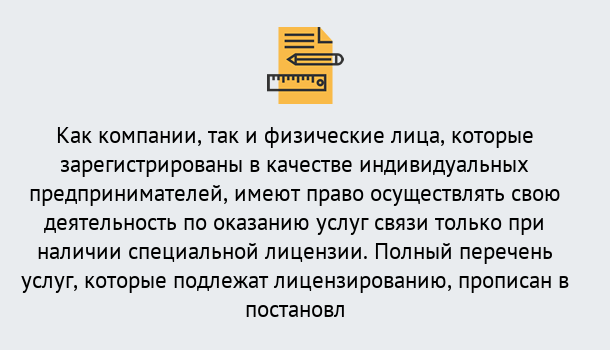 Как компании, так и физические лица, которые зарегистрированы в качестве индивидуальных предпринимателей, имеют право осуществлять свою деятельность по оказанию услуг связи только при наличии специальной лицензии. Полный перечень услуг, которые подлежат лицензированию, прописан в постановл